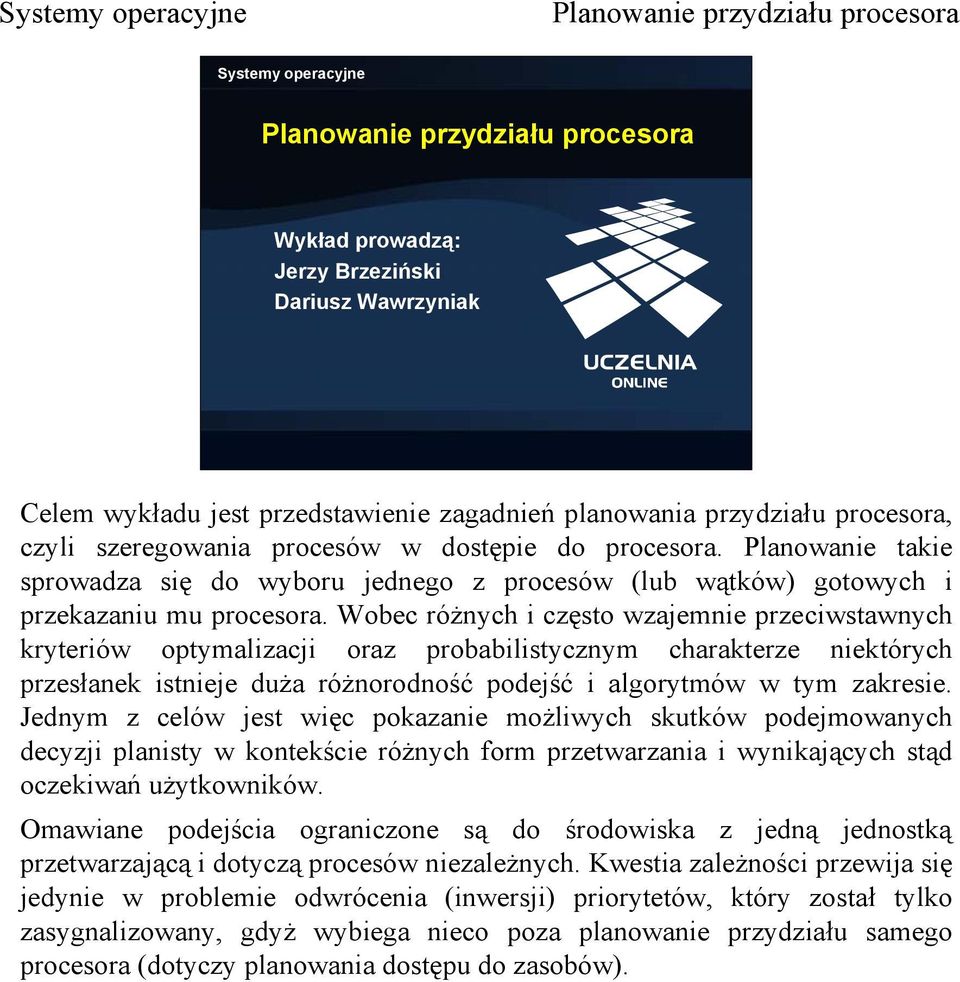 Systemy operacyjne

Planowanie przydziału procesora

Systemy operacyjne

Planowanie przydziału procesora

Wykład prowadzą:
Jerzy Brzeziński
Dariusz Wawrzyniak

UCZELNIA
ONLINE

Celem wykładu jest przedstawienie zagadnień planowania przydziału procesora, czyli szeregowania procesów w dostępie do procesora. Planowanie takie sprowadza się do wyboru jednego z procesów (lub wątków) gotowych i przekazaniu mu procesora. Wobec różnych i często wzajemnie przeciwstawnych kryteriów optymalizacji oraz probabilistycznym charakterze niektórych przesłanek istnieje duża różnorodność podejść i algorytmów w tym zakresie. Jednym z celów jest więc pokazanie możliwych skutków podejmowanych decyzji planisty w kontekście różnych form przetwarzania i wynikających stąd oczekiwań użytkowników.

Omawiane podejścia ograniczone są do środowiska z jedną jednostką przetwarzającą i dotyczą procesów niezależnych. Kwestia zależności przewija się jedynie w problemie odwrócenia (inwersji) priorytetów, który został tylko zasygnalizowany, gdyż wybiega nieco poza planowanie przydziału samego procesora (dotyczy planowania dostępu do zasobów).